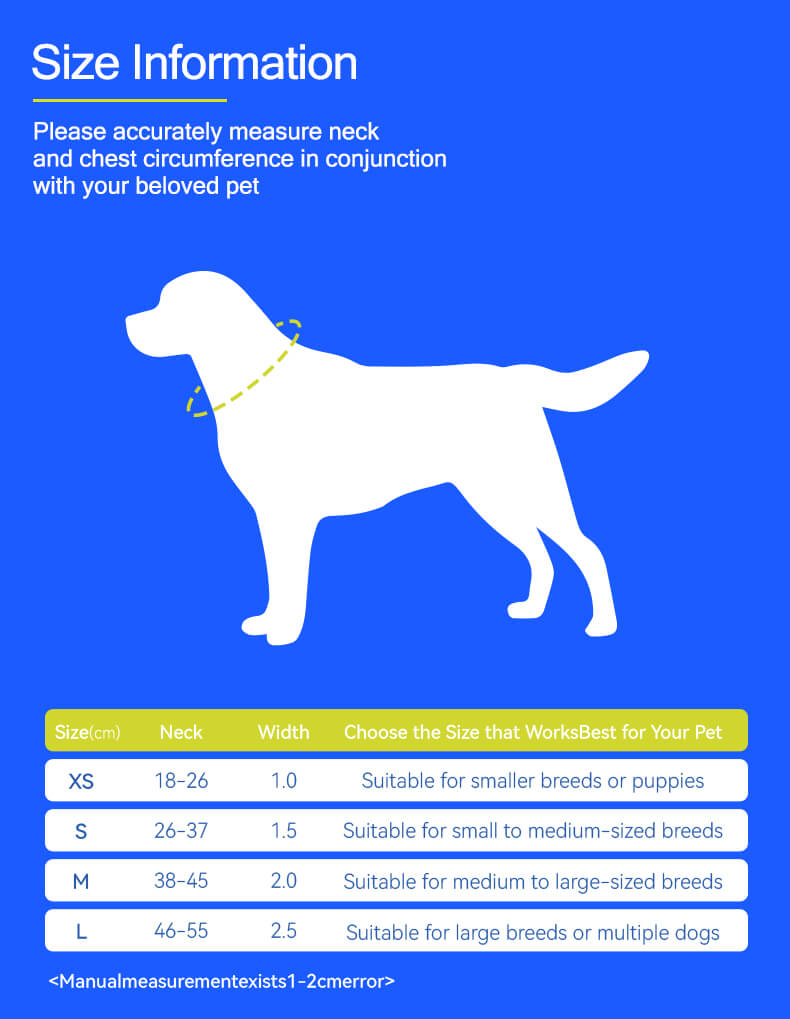 Size Information

Please accurately measure neck and chest circumference in conjunction with your beloved pet

| Size(cm) | Neck | Width | Choose the Size that WorksBest for Your Pet |
|---|---|---|---|
| XS | 18-26 | 1.0 | Suitable for smaller breeds or puppies |
| S | 26-37 | 1.5 | Suitable for small to medium-sized breeds |
| M | 38-45 | 2.0 | Suitable for medium to large-sized breeds |
| L | 46-55 | 2.5 | Suitable for large breeds or multiple dogs |

<Manualmeasurementexists1-2cmerror>